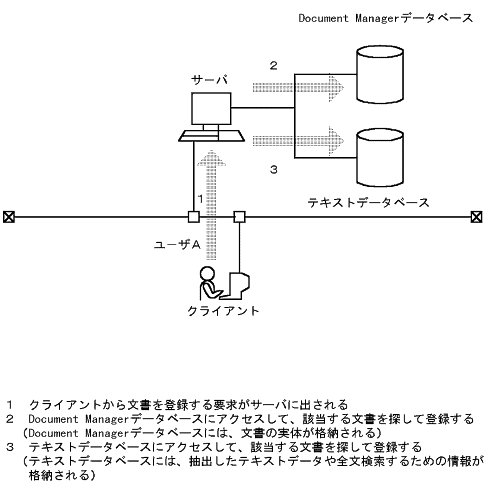 Document Managerデータベース

2

サーバ

3

1

テキストデータベース

ユーザA

クライアント

1　クライアントから文書を登録する要求がサーバに出される
2　Document Managerデータベースにアクセスして、該当する文書を探して登録する
（Document Managerデータベースには、文書の実体が格納される）
3　テキストデータベースにアクセスして、該当する文書を探して登録する
（テキストデータベースには、抽出したテキストデータや全文検索するための情報が格納される）